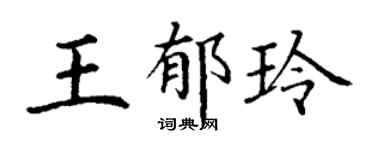 王郁玲

词典网